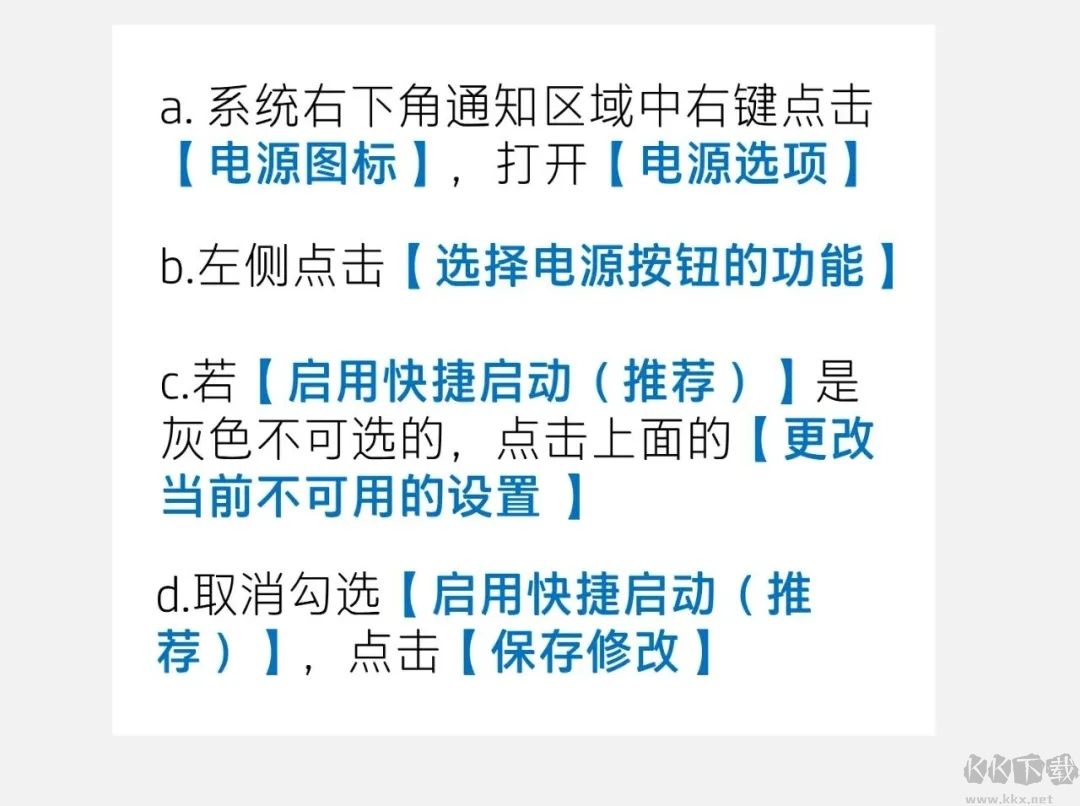 a. 系统右下角通知区域中右键点击【电源图标】，打开【电源选项】

b.左侧点击【选择电源按钮的功能】

c.若【启用快捷启动（推荐）】是灰色不可选的，点击上面的【更改当前不可用的设置 】

d.取消勾选【启用快捷启动（推荐）】，点击【保存修改】

KK下载
www.kkx.net